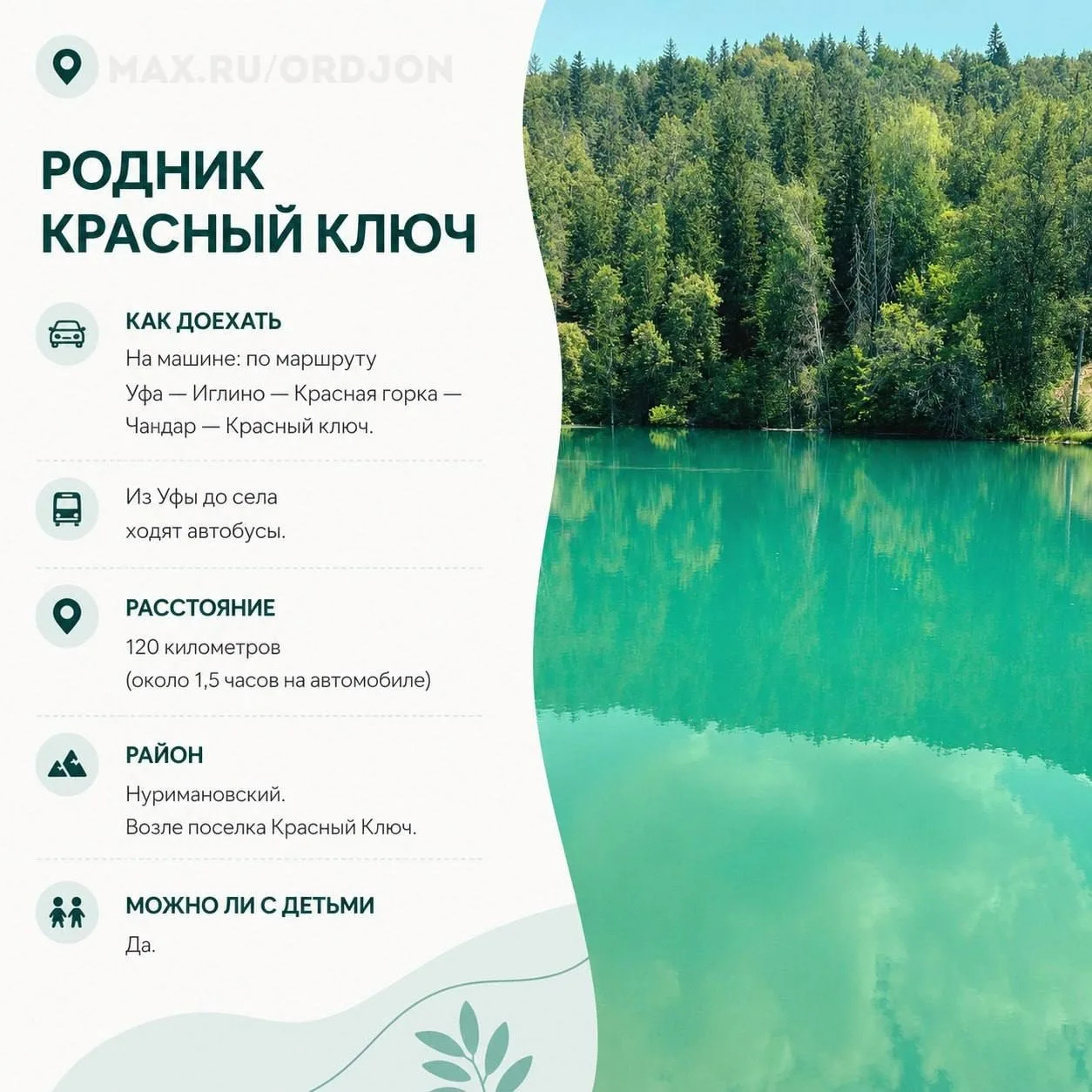 MAX.RU/ORDJON

РОДНИК КРАСНЫЙ КЛЮЧ

КАК ДОЕХАТЬ

На машине: по маршруту Уфа — Иглино — Красная горка — Чандар — Красный ключ.

Из Уфы до села ходят автобусы.

РАССТОЯНИЕ

120 километров (около 1,5 часов на автомобиле)

РАЙОН

Нуримановский. Возле поселка Красный Ключ.

МОЖНО ЛИ С ДЕТЬМИ

Да.